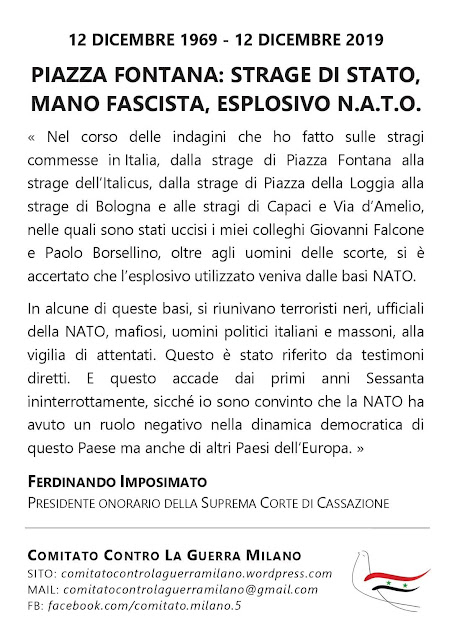 12 DICEMBRE 1969 - 12 DICEMBRE 2019

PIAZZA FONTANA: STRAGE DI STATO, MANO FASCISTA, ESPLOSIVO N.A.T.O.

« Nel corso delle indagini che ho fatto sulle stragi commesse in Italia, dalla strage di Piazza Fontana alla strage dell'Italicus, dalla strage di Piazza della Loggia alla strage di Bologna e alle stragi di Capaci e Via d'Amelio, nelle quali sono stati uccisi i miei colleghi Giovanni Falcone e Paolo Borsellino, oltre agli uomini delle scorte, si è accertato che l'esplosivo utilizzato veniva dalle basi NATO.

In alcune di queste basi, si riunivano terroristi neri, ufficiali della NATO, mafiosi, uomini politici italiani e massoni, alla vigilia di attentati. Questo è stato riferito da testimoni diretti. E questo accade dai primi anni Sessanta ininterrottamente, sicché io sono convinto che la NATO ha avuto un ruolo negativo nella dinamica democratica di questo Paese ma anche di altri Paesi dell'Europa. »

FERDINANDO IMPOSIMATO
PRESIDENTE ONORARIO DELLA SUPREMA CORTE DI CASSAZIONE

COMITATO CONTRO LA GUERRA MILANO
SITO: comitatocontrolaguerramilano.wordpress.com
MAIL: comitatocontrolaguerramilano@gmail.com
FB: facebook.com/comitato.milano.5